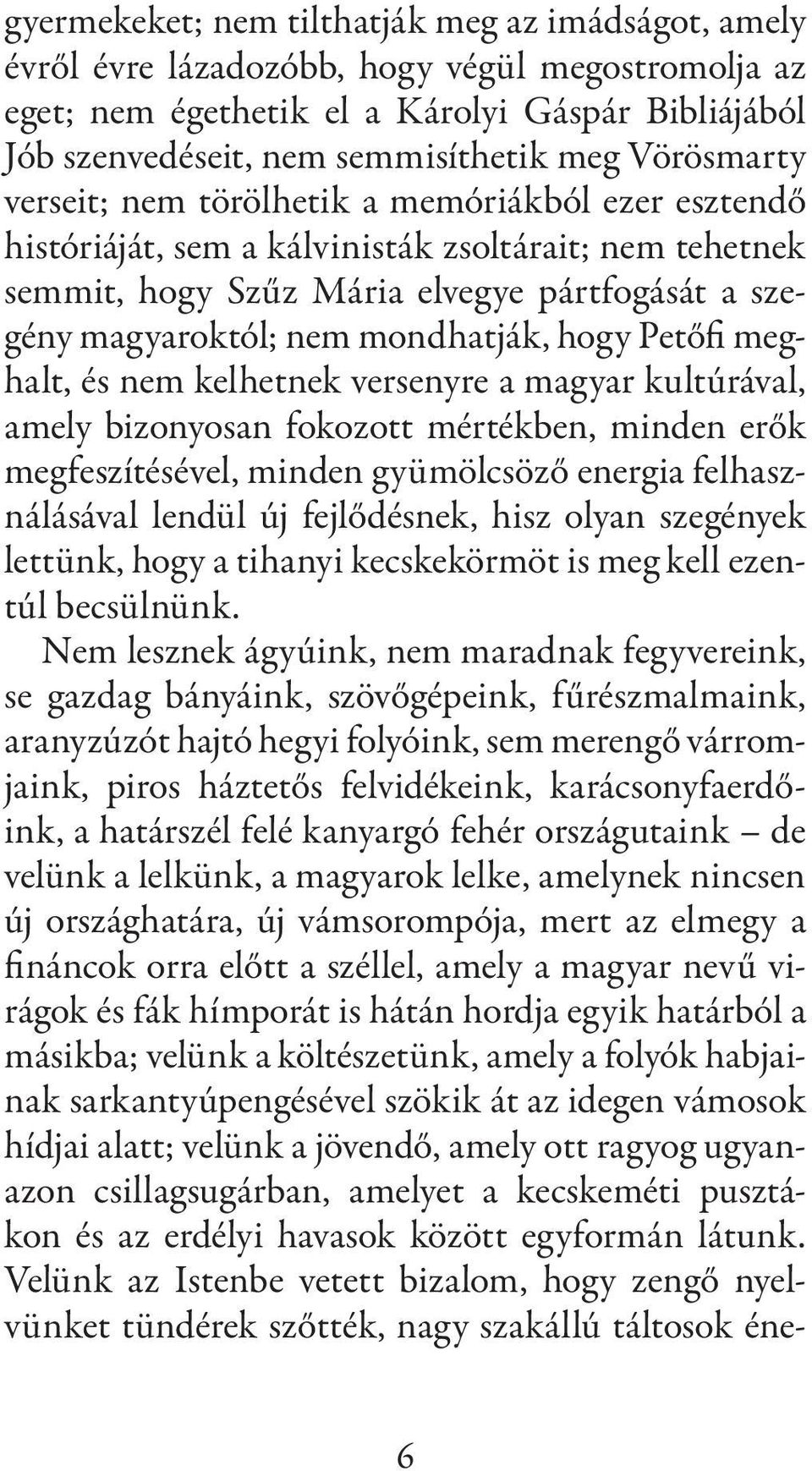 gyermekeket; nem tilthatják meg az imádságot, amely évről évre lázadozóbb, hogy végül megostromolja az eget; nem égethetik el a Károlyi Gáspár Bibliájából Jób szenvedéseit, nem semmisíthetik meg Vörösmarty verseit; nem törölhetik a memóriákból ezer esztendő históriáját, sem a kálvinisták zsoltárait; nem tehetnek semmit, hogy Szűz Mária elvegye pártfogását a szegény magyaroktól; nem mondhatják, hogy Petőfi meghalt, és nem kelhetnek versenyre a magyar kultúrával, amely bizonyosan fokozott mértékben, minden erők megfeszítésével, minden gyümölcsöző energia felhasználásával lendül új fejlődésnek, hisz olyan szegények lettünk, hogy a tihanyi kecskekörmöt is meg kell ezentúl becsülnünk.

Nem lesznek ágyúink, nem maradnak fegyvereink, se gazdag bányáink, szövőgépeink, fűrészmalmaink, aranyzúzót hajtó hegyi folyóink, sem merengő várromjaink, piros háztetős felvidékeink, karácsonyfaerdőink, a határszél felé kanyargó fehér országutaink – de velünk a lelkünk, a magyarok lelke, amelynek nincsen új országhatára, új vámsorompója, mert az elmegy a fináncok orra előtt a széllel, amely a magyar nevű virágok és fák hímporát is hátán hordja egyik határból a másikba; velünk a költészetünk, amely a folyók habjainak sarkantyúpengésével szökik át az idegen vámosok hídjai alatt; velünk a jövendő, amely ott ragyog ugyanazon csillagsugárban, amelyet a kecskeméti pusztákon és az erdélyi havasok között egyformán látunk. Velünk az Istenbe vetett bizalom, hogy zengő nyelvünket tündérek szőtték, nagy szakállú táltosok éne-

6